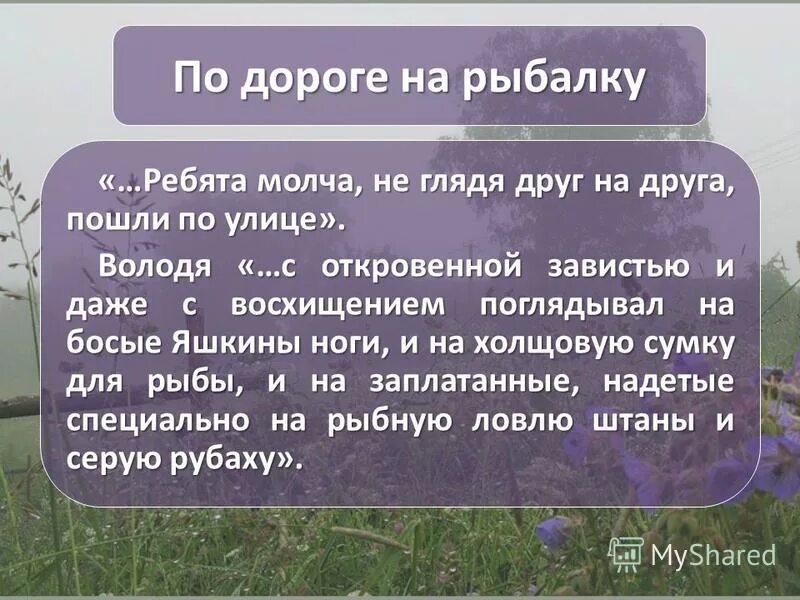 По дороге на рыбалку

«…Ребята молча, не глядя друг на друга, пошли по улице».

Володя «…с откровенной завистью и даже с восхищением поглядывал на босые Яшкины ноги, и на холщовую сумку для рыбы, и на заплатанные, надетые специально на рыбную ловлю штаны и серую рубаху».

MyShared